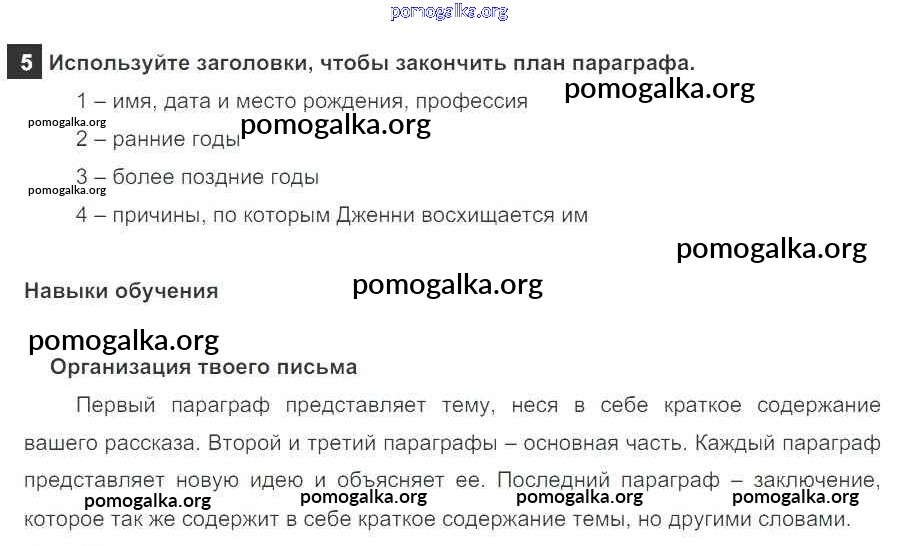 5 Используйте заголовки, чтобы закончить план параграфа.

1 – имя, дата и место рождения, профессия

2 – ранние годы

3 – более поздние годы

4 – причины, по которым Дженни восхищается им

Навыки обучения

Организация твоего письма

Первый параграф представляет тему, неся в себе краткое содержание вашего рассказа. Второй и третий параграфы – основная часть. Каждый параграф представляет новую идею и объясняет ее. Последний параграф – заключение, которое так же содержит в себе краткое содержание темы, но другими словами.

pomogalka.org